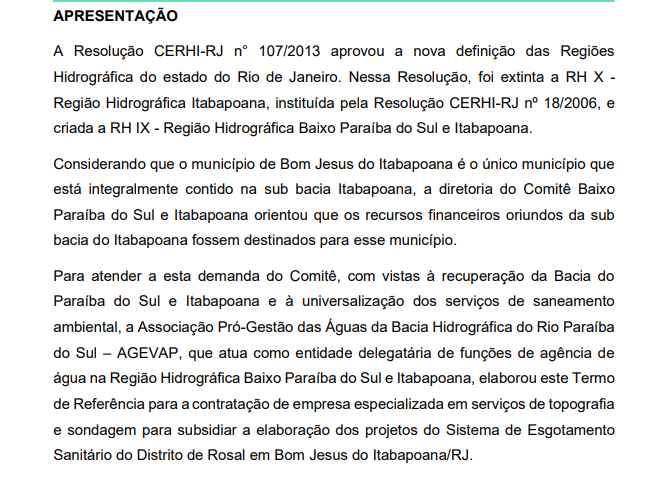 APRESENTAÇÃO

A Resolução CERHI-RJ n° 107/2013 aprovou a nova definição das Regiões Hidrográfica do estado do Rio de Janeiro. Nessa Resolução, foi extinta a RH X - Região Hidrográfica Itabapoana, instituída pela Resolução CERHI-RJ nº 18/2006, e criada a RH IX - Região Hidrográfica Baixo Paraíba do Sul e Itabapoana.

Considerando que o município de Bom Jesus do Itabapoana é o único município que está integralmente contido na sub bacia Itabapoana, a diretoria do Comitê Baixo Paraíba do Sul e Itabapoana orientou que os recursos financeiros oriundos da sub bacia do Itabapoana fossem destinados para esse município.

Para atender a esta demanda do Comitê, com vistas à recuperação da Bacia do Paraíba do Sul e Itabapoana e à universalização dos serviços de saneamento ambiental, a Associação Pró-Gestão das Águas da Bacia Hidrográfica do Rio Paraíba do Sul – AGEVAP, que atua como entidade delegatária de funções de agência de água na Região Hidrográfica Baixo Paraíba do Sul e Itabapoana, elaborou este Termo de Referência para a contratação de empresa especializada em serviços de topografia e sondagem para subsidiar a elaboração dos projetos do Sistema de Esgotamento Sanitário do Distrito de Rosal em Bom Jesus do Itabapoana/RJ.